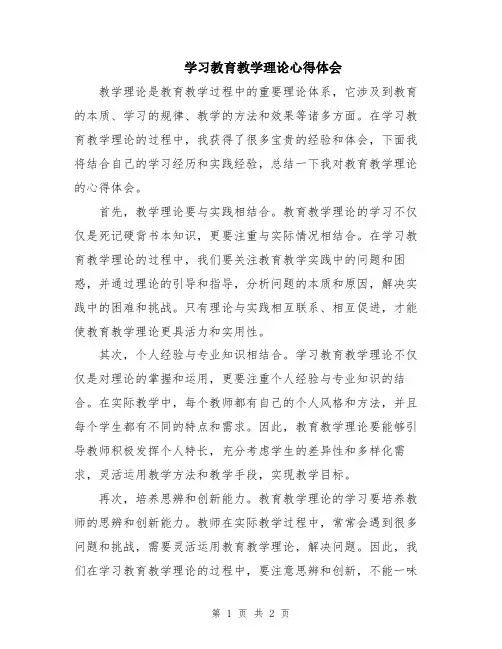 学习教育教学理论心得体会

教学理论是教育教学过程中的重要理论体系，它涉及到教育的本质、学习的规律、教学的方法和效果等诸多方面。在学习教育教学理论的过程中，我获得了很多宝贵的经验和体会，下面我将结合自己的学习经历和实践经验，总结一下我对教育教学理论的心得体会。

首先，教学理论要与实践相结合。教育教学理论的学习不仅仅是死记硬背书本知识，更要注重与实际情况相结合。在学习教育教学理论的过程中，我们要关注教育教学实践中的问题和困惑，并通过理论的引导和指导，分析问题的本质和原因，解决实践中的困难和挑战。只有理论与实践相互联系、相互促进，才能使教育教学理论更具活力和实用性。

其次，个人经验与专业知识相结合。学习教育教学理论不仅仅是对理论的掌握和运用，更要注重个人经验与专业知识的结合。在实际教学中，每个教师都有自己的个人风格和方法，并且每个学生都有不同的特点和需求。因此，教育教学理论要能够引导教师积极发挥个人特长，充分考虑学生的差异性和多样化需求，灵活运用教学方法和教学手段，实现教学目标。

再次，培养思辨和创新能力。教育教学理论的学习要培养教师的思辨和创新能力。教师在实际教学过程中，常常会遇到很多问题和挑战，需要灵活运用教育教学理论，解决问题。因此，我们在学习教育教学理论的过程中，要注意思辨和创新，不能一味

第 1 页 共 2 页